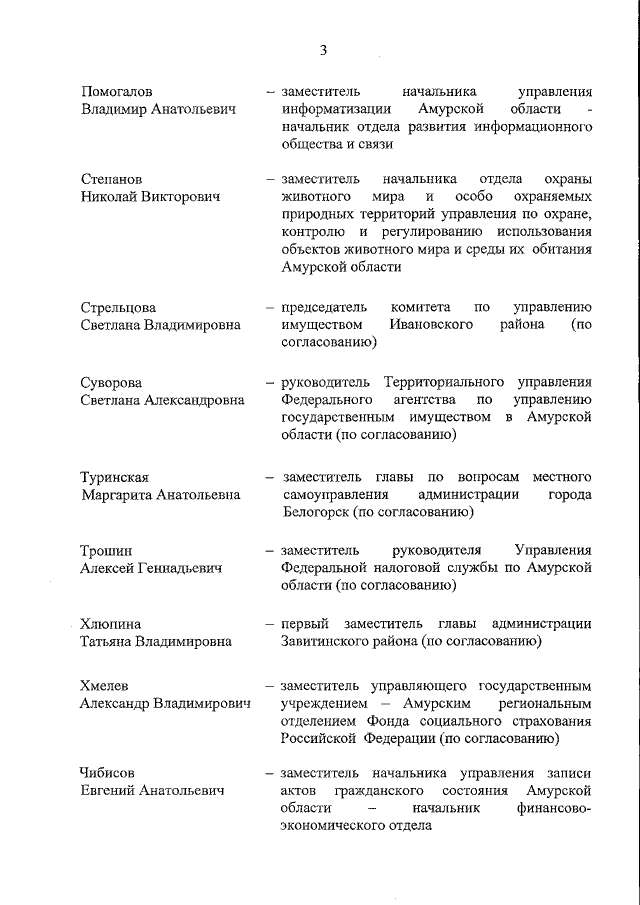 3

Помогалов Владимир Анатольевич – заместитель начальника управления информатизации Амурской области - начальник отдела развития информационного общества и связи

Степанов Николай Викторович – заместитель начальника отдела охраны животного мира и особо охраняемых природных территорий управления по охране, контролю и регулированию использования объектов животного мира и среды их обитания Амурской области

Стрельцова Светлана Владимировна – председатель комитета по управлению имуществом Ивановского района (по согласованию)

Суворова Светлана Александровна – руководитель Территориального управления Федерального агентства по управлению государственным имуществом в Амурской области (по согласованию)

Туринская Маргарита Анатольевна – заместитель главы по вопросам местного самоуправления администрации города Белогорск (по согласованию)

Трошин Алексей Геннадьевич – заместитель руководителя Управления Федеральной налоговой службы по Амурской области (по согласованию)

Хлюпина Татьяна Владимировна – первый заместитель главы администрации Завитинского района (по согласованию)

Хмелев Александр Владимирович – заместитель управляющего государственным учреждением – Амурским региональным отделением Фонда социального страхования Российской Федерации (по согласованию)

Чибисов Евгений Анатольевич – заместитель начальника управления записи актов гражданского состояния Амурской области – начальник финансово-экономического отдела